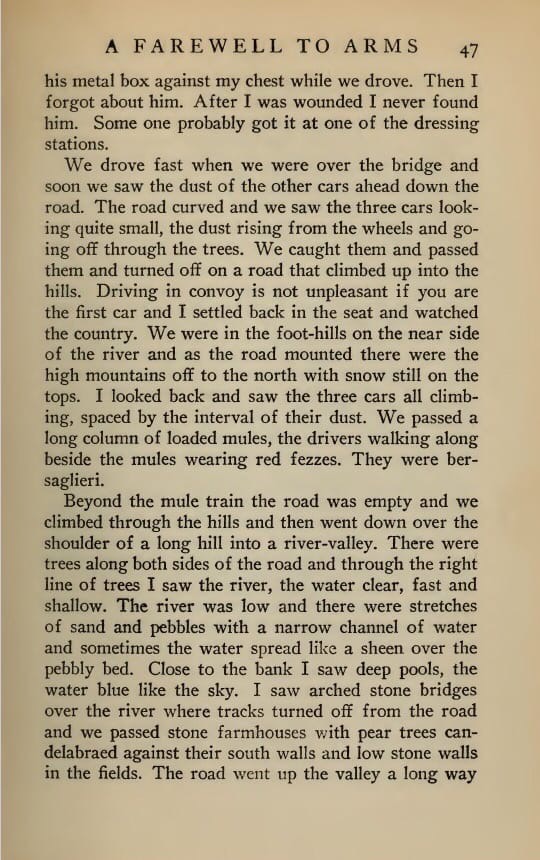 A FAREWELL TO ARMS 47

his metal box against my chest while we drove. Then I forgot about him. After I was wounded I never found him. Some one probably got it at one of the dressing stations.

We drove fast when we were over the bridge and soon we saw the dust of the other cars ahead down the road. The road curved and we saw the three cars looking quite small, the dust rising from the wheels and going off through the trees. We caught them and passed them and turned off on a road that climbed up into the hills. Driving in convoy is not unpleasant if you are the first car and I settled back in the seat and watched the country. We were in the foot-hills on the near side of the river and as the road mounted there were the high mountains off to the north with snow still on the tops. I looked back and saw the three cars all climbing, spaced by the interval of their dust. We passed a long column of loaded mules, the drivers walking along beside the mules wearing red fezzes. They were bersaglieri.

Beyond the mule train the road was empty and we climbed through the hills and then went down over the shoulder of a long hill into a river-valley. There were trees along both sides of the road and through the right line of trees I saw the river, the water clear, fast and shallow. The river was low and there were stretches of sand and pebbles with a narrow channel of water and sometimes the water spread like a sheen over the pebbly bed. Close to the bank I saw deep pools, the water blue like the sky. I saw arched stone bridges over the river where tracks turned off from the road and we passed stone farmhouses with pear trees candelabraed against their south walls and low stone walls in the fields. The road went up the valley a long way